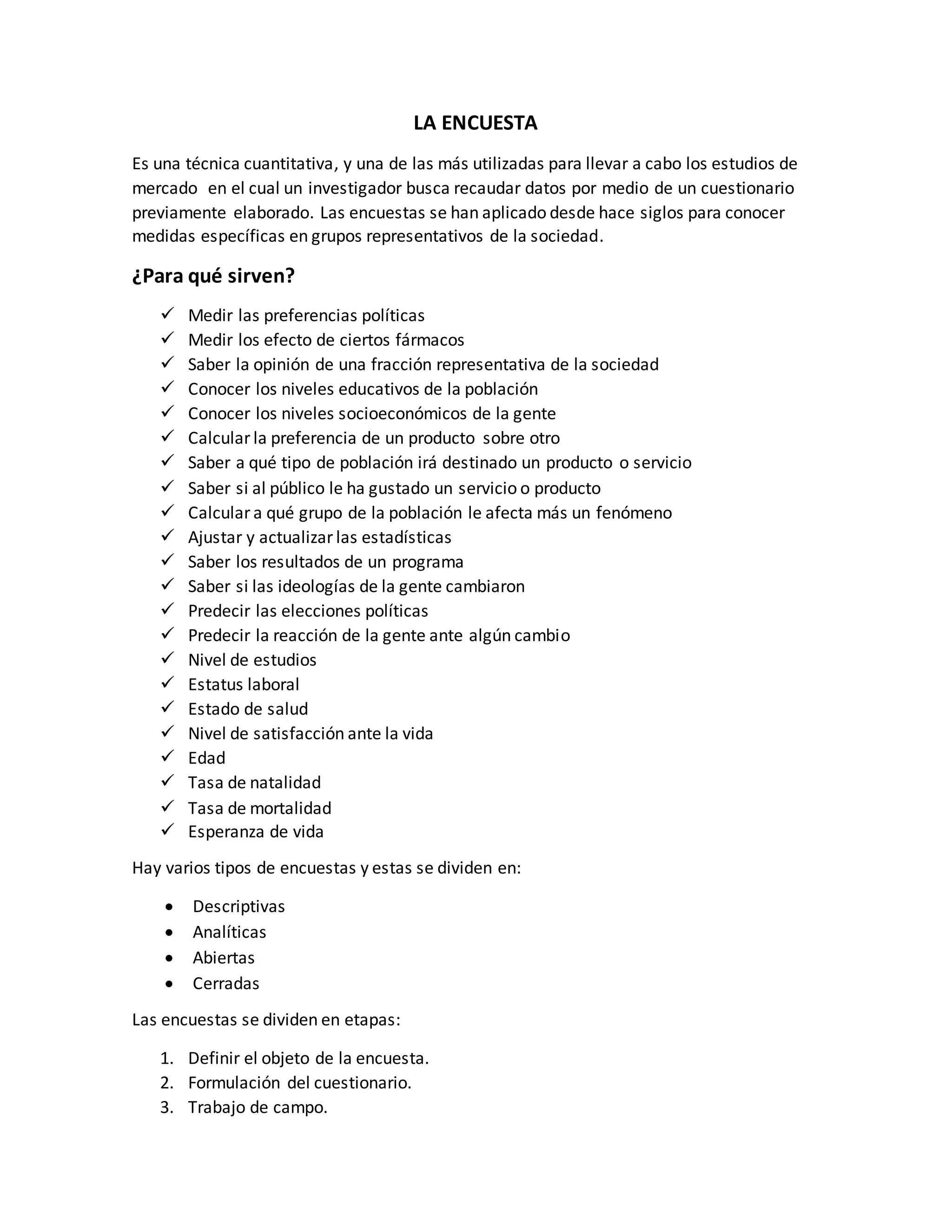 LA ENCUESTA

Es una técnica cuantitativa, y una de las más utilizadas para llevar a cabo los estudios de mercado en el cual un investigador busca recaudar datos por medio de un cuestionario previamente elaborado. Las encuestas se han aplicado desde hace siglos para conocer medidas específicas en grupos representativos de la sociedad.

¿Para qué sirven?

✓ Medir las preferencias políticas
✓ Medir los efecto de ciertos fármacos
✓ Saber la opinión de una fracción representativa de la sociedad
✓ Conocer los niveles educativos de la población
✓ Conocer los niveles socioeconómicos de la gente
✓ Calcular la preferencia de un producto sobre otro
✓ Saber a qué tipo de población irá destinado un producto o servicio
✓ Saber si al público le ha gustado un servicio o producto
✓ Calcular a qué grupo de la población le afecta más un fenómeno
✓ Ajustar y actualizar las estadísticas
✓ Saber los resultados de un programa
✓ Saber si las ideologías de la gente cambiaron
✓ Predecir las elecciones políticas
✓ Predecir la reacción de la gente ante algún cambio
✓ Nivel de estudios
✓ Estatus laboral
✓ Estado de salud
✓ Nivel de satisfacción ante la vida
✓ Edad
✓ Tasa de natalidad
✓ Tasa de mortalidad
✓ Esperanza de vida

Hay varios tipos de encuestas y estas se dividen en:

• Descriptivas
• Analíticas
• Abiertas
• Cerradas

Las encuestas se dividen en etapas:

1. Definir el objeto de la encuesta.
2. Formulación del cuestionario.
3. Trabajo de campo.